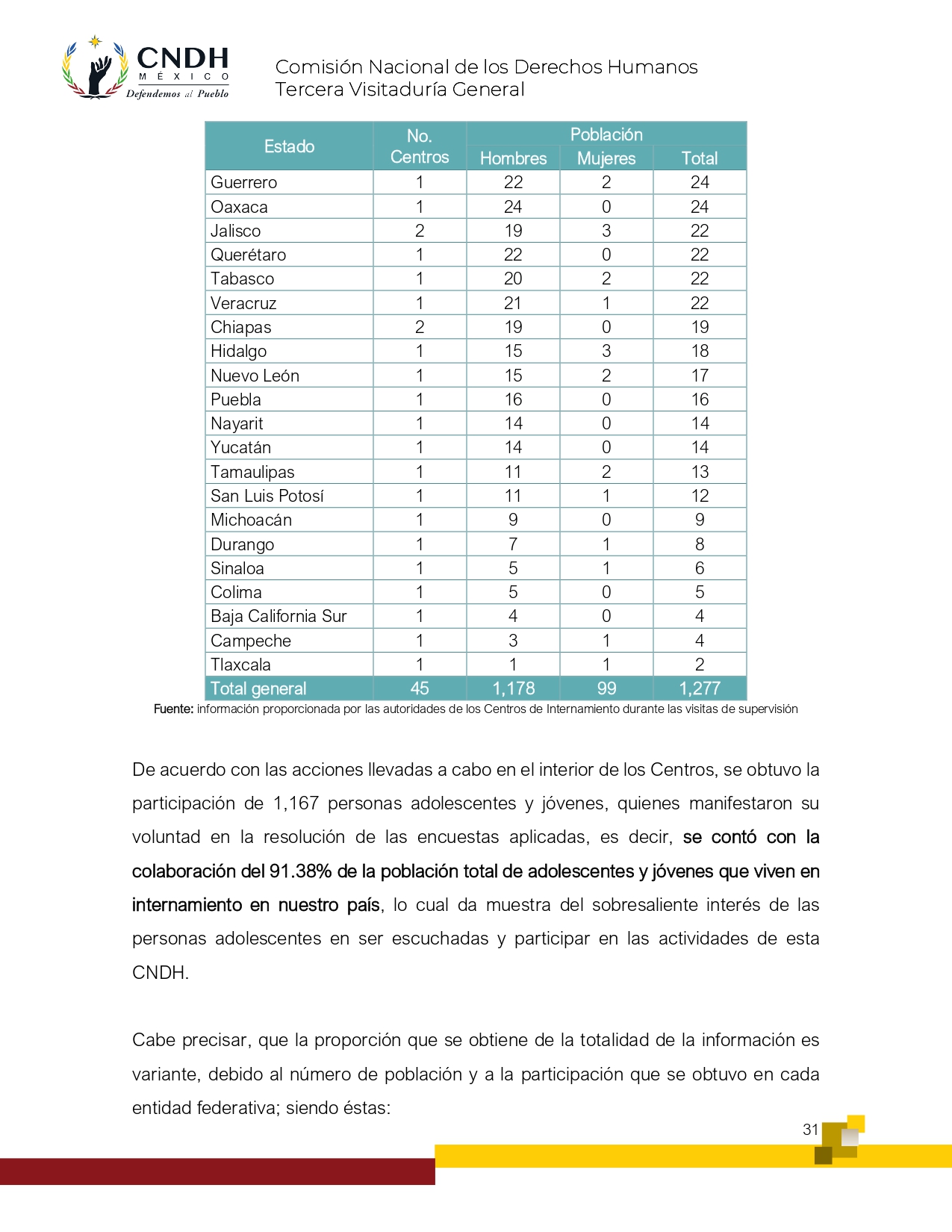 CNDH
MÉXICO
Defendemos al Pueblo

Comisión Nacional de los Derechos Humanos
Tercera Visitaduría General

| Estado | No. Centros | Población Hombres | Población Mujeres | Población Total |
|---|---|---|---|---|
| Guerrero | 1 | 22 | 2 | 24 |
| Oaxaca | 1 | 24 | 0 | 24 |
| Jalisco | 2 | 19 | 3 | 22 |
| Querétaro | 1 | 22 | 0 | 22 |
| Tabasco | 1 | 20 | 2 | 22 |
| Veracruz | 1 | 21 | 1 | 22 |
| Chiapas | 2 | 19 | 0 | 19 |
| Hidalgo | 1 | 15 | 3 | 18 |
| Nuevo León | 1 | 15 | 2 | 17 |
| Puebla | 1 | 16 | 0 | 16 |
| Nayarit | 1 | 14 | 0 | 14 |
| Yucatán | 1 | 14 | 0 | 14 |
| Tamaulipas | 1 | 11 | 2 | 13 |
| San Luis Potosí | 1 | 11 | 1 | 12 |
| Michoacán | 1 | 9 | 0 | 9 |
| Durango | 1 | 7 | 1 | 8 |
| Sinaloa | 1 | 5 | 1 | 6 |
| Colima | 1 | 5 | 0 | 5 |
| Baja California Sur | 1 | 4 | 0 | 4 |
| Campeche | 1 | 3 | 1 | 4 |
| Tlaxcala | 1 | 1 | 1 | 2 |
| Total general | 45 | 1,178 | 99 | 1,277 |

Fuente: información proporcionada por las autoridades de los Centros de Internamiento durante las visitas de supervisión

De acuerdo con las acciones llevadas a cabo en el interior de los Centros, se obtuvo la participación de 1,167 personas adolescentes y jóvenes, quienes manifestaron su voluntad en la resolución de las encuestas aplicadas, es decir, se contó con la colaboración del 91.38% de la población total de adolescentes y jóvenes que viven en internamiento en nuestro país, lo cual da muestra del sobresaliente interés de las personas adolescentes en ser escuchadas y participar en las actividades de esta CNDH.

Cabe precisar, que la proporción que se obtiene de la totalidad de la información es variante, debido al número de población y a la participación que se obtuvo en cada entidad federativa; siendo éstas:

31